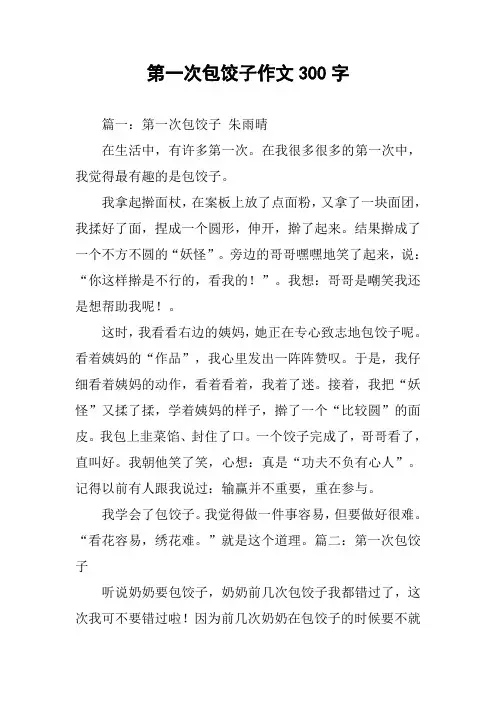 第一次包饺子作文 300 字

篇一：第一次包饺子 朱雨晴

在生活中，有许多第一次。在我很多很多的第一次中，我觉得最有趣的是包饺子。

我拿起擀面杖，在案板上放了点面粉，又拿了一块面团，我揉好了面，捏成一个圆形，伸开，擀了起来。结果擀成了一个不方不圆的“妖怪”。旁边的哥哥嘿嘿地笑了起来，说：“你这样擀是不行的，看我的！”。我想：哥哥是嘲笑我还是想帮助我呢！。

这时，我看看右边的姨妈，她正在专心致志地包饺子呢。看着姨妈的“作品”，我心里发出一阵阵赞叹。于是，我仔细看着姨妈的动作，看着看着，我着了迷。接着，我把“妖怪”又揉了揉，学着姨妈的样子，擀了一个“比较圆”的面皮。我包上韭菜馅、封住了口。一个饺子完成了，哥哥看了，直叫好。我朝他笑了笑，心想：真是“功夫不负有心人”。记得以前有人跟我说过：输赢并不重要，重在参与。

我学会了包饺子。我觉得做一件事容易，但要做好很难。“看花容易，绣花难。”就是这个道理。篇二：第一次包饺子

听说奶奶要包饺子，奶奶前几次包饺子我都错过了，这次我可不要错过啦！因为前几次奶奶在包饺子的时候要不就